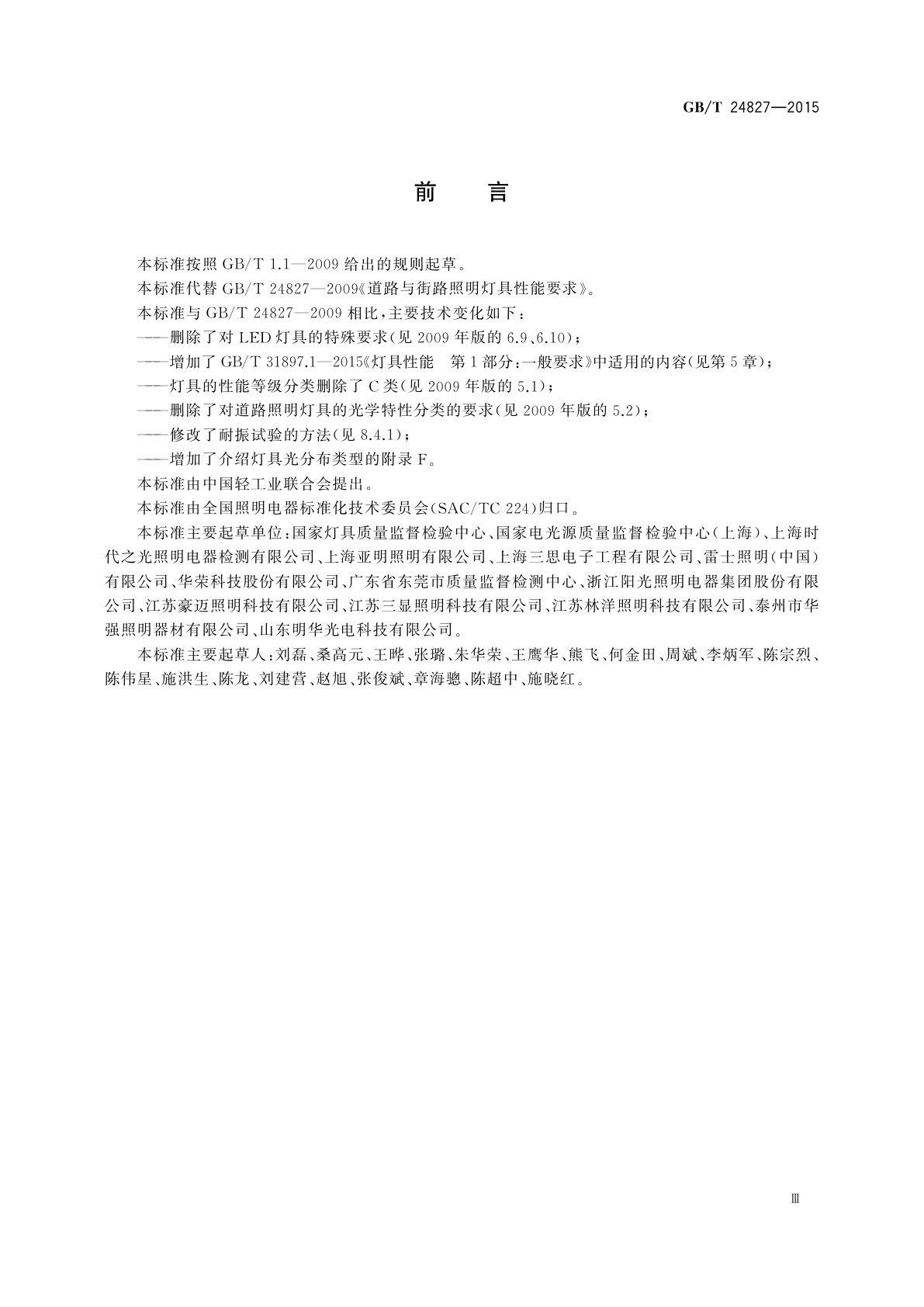 GB/T 24827—2015

前　言

本标准按照 GB/T 1.1—2009 给出的规则起草。

本标准代替 GB/T 24827—2009《道路与街路照明灯具性能要求》。

本标准与 GB/T 24827—2009 相比，主要技术变化如下：

——删除了对 LED 灯具的特殊要求(见 2009 年版的 6.9、6.10)；

——增加了 GB/T 31897.1—2015《灯具性能　第 1 部分：一般要求》中适用的内容(见第 5 章)；

——灯具的性能等级分类删除了 C 类(见 2009 年版的 5.1)；

——删除了对道路照明灯具的光学特性分类的要求(见 2009 年版的 5.2)；

——修改了耐振试验的方法(见 8.4.1)；

——增加了介绍灯具光分布类型的附录 F。

本标准由中国轻工业联合会提出。

本标准由全国照明电器标准化技术委员会(SAC/TC 224)归口。

本标准主要起草单位：国家灯具质量监督检验中心、国家电光源质量监督检验中心(上海)、上海时代之光照明电器检测有限公司、上海亚明照明有限公司、上海三思电子工程有限公司、雷士照明(中国)有限公司、华荣科技股份有限公司、广东省东莞市质量监督检测中心、浙江阳光照明电器集团股份有限公司、江苏豪迈照明科技有限公司、江苏三显照明科技有限公司、江苏林洋照明科技有限公司、泰州市华强照明器材有限公司、山东明华光电科技有限公司。

本标准主要起草人：刘磊、桑高元、王晔、张璐、朱华荣、王鹰华、熊飞、何金田、周斌、李炳军、陈宗烈、陈伟星、施洪生、陈龙、刘建营、赵旭、张俊斌、章海骢、陈超中、施晓红。

Ⅲ